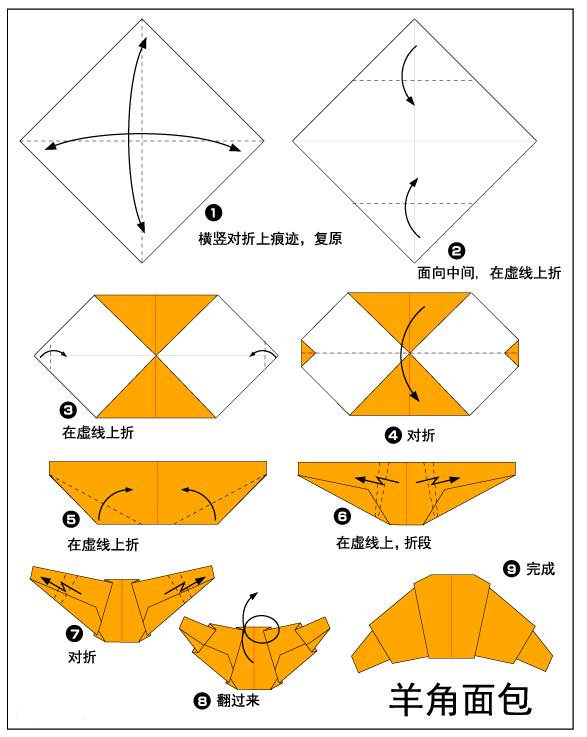 ❶ 横竖对折上痕迹，复原

❷ 面向中间，在虚线上折

❸ 在虚线上折

❹ 对折

❺ 在虚线上折

❻ 在虚线上，折段

❼ 对折

❽ 翻过来

❾ 完成

羊角面包